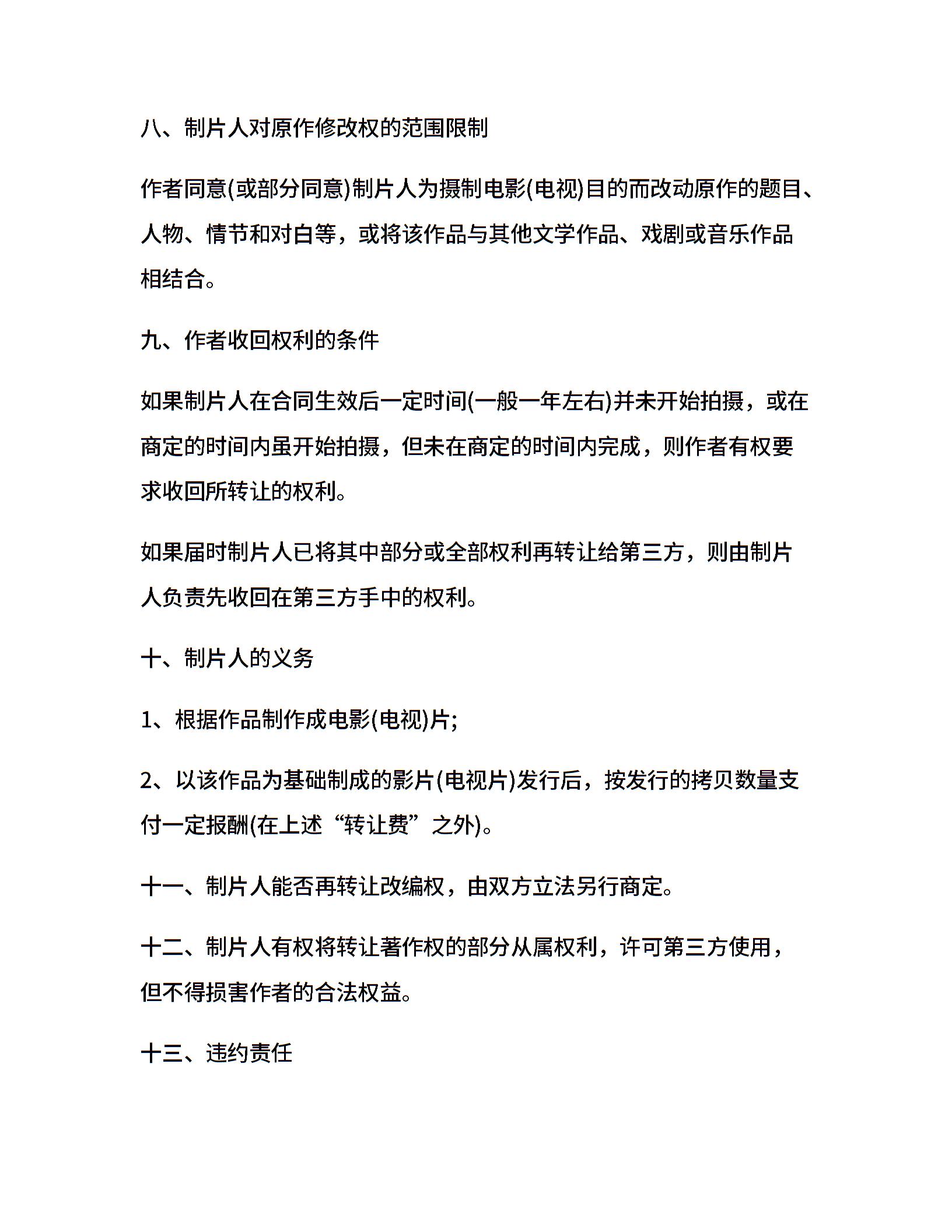 八、制片人对原作修改权的范围限制

作者同意(或部分同意)制片人为摄制电影(电视)目的而改动原作的题目、人物、情节和对白等，或将该作品与其他文学作品、戏剧或音乐作品相结合。

九、作者收回权利的条件

如果制片人在合同生效后一定时间(一般一年左右)并未开始拍摄，或在商定的时间内虽开始拍摄，但未在商定的时间内完成，则作者有权要求收回所转让的权利。

如果届时制片人已将其中部分或全部权利再转让给第三方，则由制片人负责先收回在第三方手中的权利。

十、制片人的义务

1、根据作品制作成电影(电视)片;

2、以该作品为基础制成的影片(电视片)发行后，按发行的拷贝数量支付一定报酬(在上述“转让费”之外)。

十一、制片人能否再转让改编权，由双方立法另行商定。

十二、制片人有权将转让著作权的部分从属权利，许可第三方使用，但不得损害作者的合法权益。

十三、违约责任